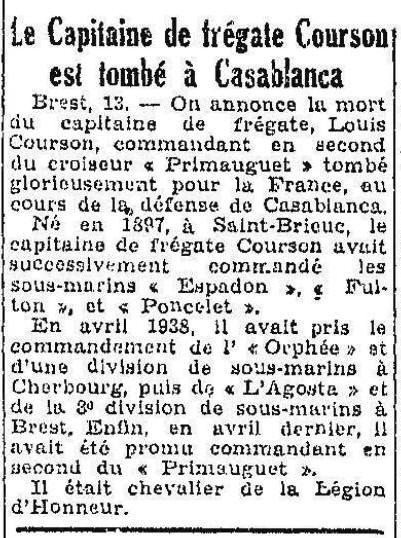 Le Capitaine de frégate Courson est tombé à Casablanca

Brest, 13. — On annonce la mort du capitaine de frégate, Louis Courson, commandant en second du croiseur « Primauguet » tombé glorieusement pour la France, au cours de la défense de Casablanca.

Né en 1897, à Saint-Brieuc, le capitaine de frégate Courson avait successivement commandé les sous-marins « Espadon », « Fulton », et « Poncelet ».

En avril 1938, il avait pris le commandement de l' « Orphée » et d'une division de sous-marins à Cherbourg, puis de « L'Agosta » et de la 3e division de sous-marins à Brest. Enfin, en avril dernier, il avait été promu commandant en second du « Primauguet ».

Il était chevalier de la Légion d'Honneur.